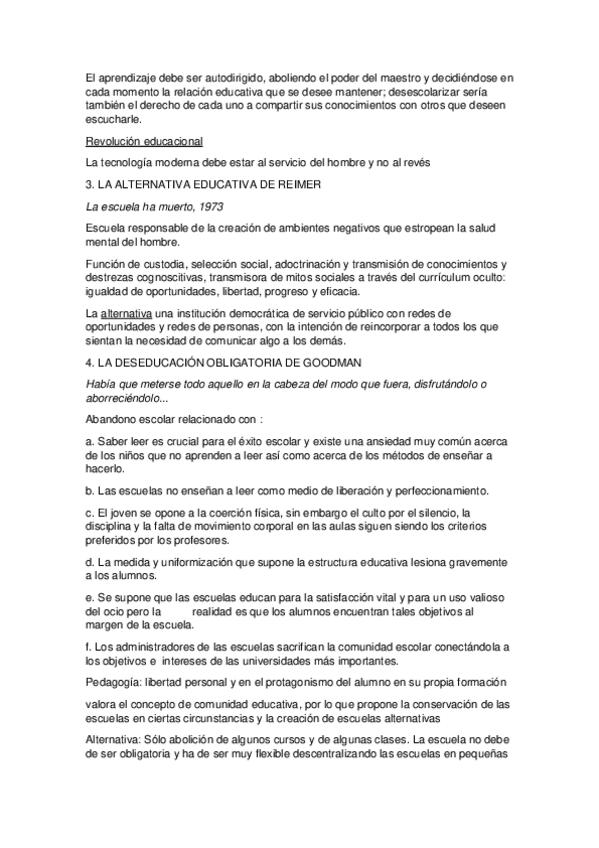 El aprendizaje debe ser autodirigido, aboliendo el poder del maestro y decidiéndose en cada momento la relación educativa que se desee mantener; desescolarizar sería también el derecho de cada uno a compartir sus conocimientos con otros que deseen escucharle.

Revolución educacional

La tecnología moderna debe estar al servicio del hombre y no al revés

3. LA ALTERNATIVA EDUCATIVA DE REIMER

La escuela ha muerto, 1973

Escuela responsable de la creación de ambientes negativos que estropean la salud mental del hombre.

Función de custodia, selección social, adoctrinación y transmisión de conocimientos y destrezas cognoscitivas, transmisora de mitos sociales a través del currículum oculto: igualdad de oportunidades, libertad, progreso y eficacia.

La alternativa una institución democrática de servicio público con redes de oportunidades y redes de personas, con la intención de reincorporar a todos los que sientan la necesidad de comunicar algo a los demás.

4. LA DESEDUCACIÓN OBLIGATORIA DE GOODMAN

Había que meterse todo aquello en la cabeza del modo que fuera, disfrutándolo o aborreciéndolo...

Abandono escolar relacionado con :

a. Saber leer es crucial para el éxito escolar y existe una ansiedad muy común acerca de los niños que no aprenden a leer así como acerca de los métodos de enseñar a hacerlo.

b. Las escuelas no enseñan a leer como medio de liberación y perfeccionamiento.

c. El joven se opone a la coerción física, sin embargo el culto por el silencio, la disciplina y la falta de movimiento corporal en las aulas siguen siendo los criterios preferidos por los profesores.

d. La medida y uniformización que supone la estructura educativa lesiona gravemente a los alumnos.

e. Se supone que las escuelas educan para la satisfacción vital y para un uso valioso del ocio pero la realidad es que los alumnos encuentran tales objetivos al margen de la escuela.

f. Los administradores de las escuelas sacrifican la comunidad escolar conectándola a los objetivos e intereses de las universidades más importantes.

Pedagogía: libertad personal y en el protagonismo del alumno en su propia formación

valora el concepto de comunidad educativa, por lo que propone la conservación de las escuelas en ciertas circunstancias y la creación de escuelas alternativas

Alternativa: Sólo abolición de algunos cursos y de algunas clases. La escuela no debe de ser obligatoria y ha de ser muy flexible descentralizando las escuelas en pequeñas